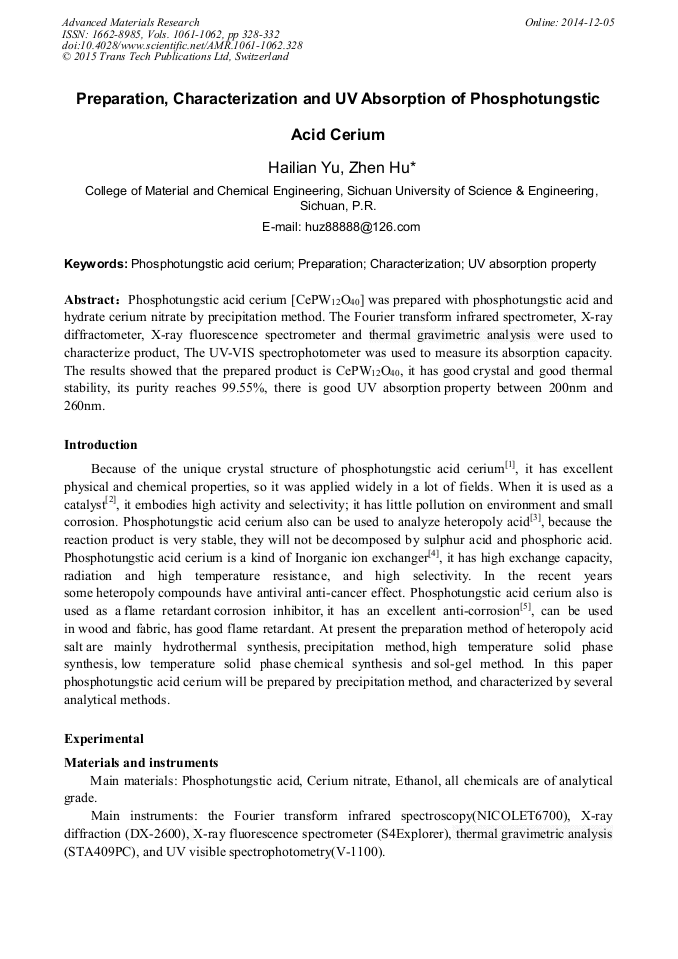 Advanced Materials Research
ISSN: 1662-8985, Vols. 1061-1062, pp 328-332
doi:10.4028/www.scientific.net/AMR.1061-1062.328
© 2015 Trans Tech Publications Ltd, Switzerland

Online: 2014-12-05

Preparation, Characterization and UV Absorption of Phosphotungstic Acid Cerium

Hailian Yu, Zhen Hu*

College of Material and Chemical Engineering, Sichuan University of Science & Engineering, Sichuan, P.R.

E-mail: huz88888@126.com

Keywords: Phosphotungstic acid cerium; Preparation; Characterization; UV absorption property

Abstract: Phosphotungstic acid cerium [$CePW_{12}O_{40}$] was prepared with phosphotungstic acid and hydrate cerium nitrate by precipitation method. The Fourier transform infrared spectrometer, X-ray diffractometer, X-ray fluorescence spectrometer and thermal gravimetric analysis were used to characterize product, The UV-VIS spectrophotometer was used to measure its absorption capacity. The results showed that the prepared product is $CePW_{12}O_{40}$, it has good crystal and good thermal stability, its purity reaches 99.55%, there is good UV absorption property between 200nm and 260nm.

Introduction

Because of the unique crystal structure of phosphotungstic acid cerium$^{[1]}$, it has excellent physical and chemical properties, so it was applied widely in a lot of fields. When it is used as a catalyst$^{[2]}$, it embodies high activity and selectivity; it has little pollution on environment and small corrosion. Phosphotungstic acid cerium also can be used to analyze heteropoly acid$^{[3]}$, because the reaction product is very stable, they will not be decomposed by sulphur acid and phosphoric acid. Phosphotungstic acid cerium is a kind of Inorganic ion exchanger$^{[4]}$, it has high exchange capacity, radiation and high temperature resistance, and high selectivity. In the recent years some heteropoly compounds have antiviral anti-cancer effect. Phosphotungstic acid cerium also is used as a flame retardant corrosion inhibitor, it has an excellent anti-corrosion$^{[5]}$, can be used in wood and fabric, has good flame retardant. At present the preparation method of heteropoly acid salt are mainly hydrothermal synthesis, precipitation method, high temperature solid phase synthesis, low temperature solid phase chemical synthesis and sol-gel method. In this paper phosphotungstic acid cerium will be prepared by precipitation method, and characterized by several analytical methods.

Experimental

Materials and instruments

Main materials: Phosphotungstic acid, Cerium nitrate, Ethanol, all chemicals are of analytical grade.

Main instruments: the Fourier transform infrared spectroscopy(NICOLET6700), X-ray diffraction (DX-2600), X-ray fluorescence spectrometer (S4Explorer), thermal gravimetric analysis (STA409PC), and UV visible spectrophotometry(V-1100).